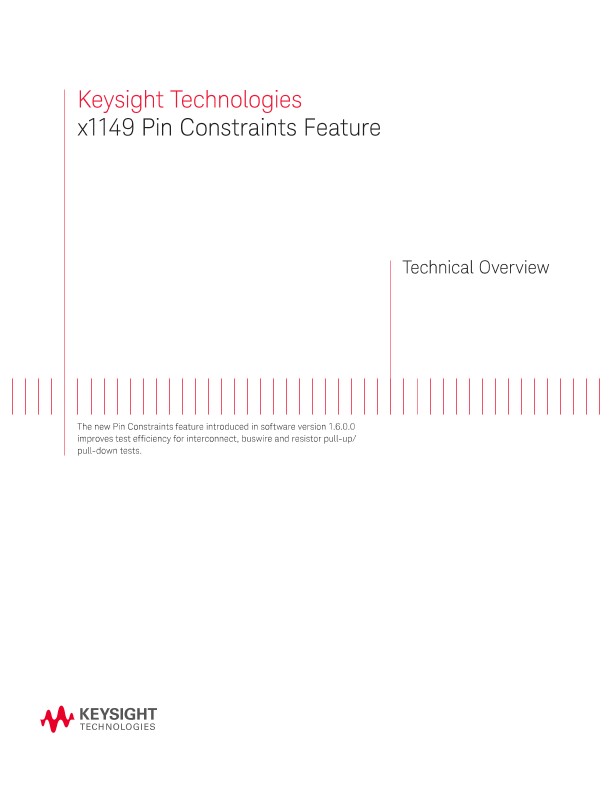 Keysight Technologies
x1149 Pin Constraints Feature

Technical Overview

The new Pin Constraints feature introduced in software version 1.6.0.0 improves test efficiency for interconnect, buswire and resistor pull-up/pull-down tests.

KEYSIGHT
TECHNOLOGIES